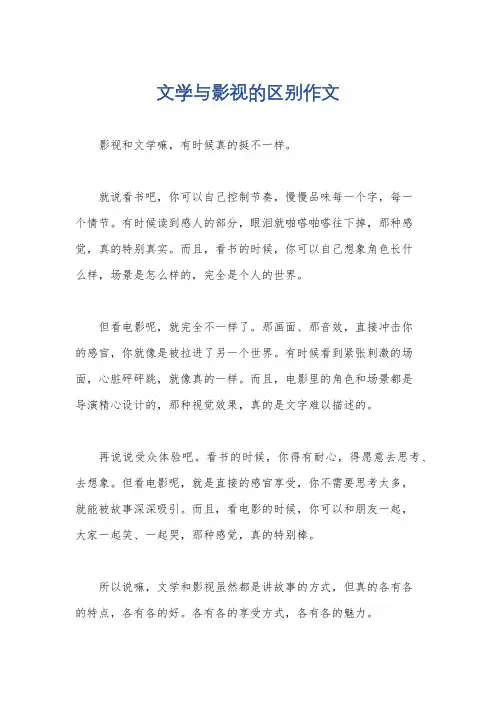 文学与影视的区别作文

影视和文学嘛，有时候真的挺不一样。

就说看书吧，你可以自己控制节奏，慢慢品味每一个字，每一个情节。有时候读到感人的部分，眼泪就啪嗒啪嗒往下掉，那种感觉，真的特别真实。而且，看书的时候，你可以自己想象角色长什么样，场景是怎么样的，完全是个人的世界。

但看电影呢，就完全不一样了。那画面、那音效，直接冲击你的感官，你就像是被拉进了另一个世界。有时候看到紧张刺激的场面，心脏砰砰跳，就像真的一样。而且，电影里的角色和场景都是导演精心设计的，那种视觉效果，真的是文字难以描述的。

再说说受众体验吧。看书的时候，你得有耐心，得愿意去思考、去想象。但看电影呢，就是直接的感官享受，你不需要思考太多，就能被故事深深吸引。而且，看电影的时候，你可以和朋友一起，大家一起笑、一起哭，那种感觉，真的特别棒。

所以说嘛，文学和影视虽然都是讲故事的方式，但真的各有各的特点，各有各的好。各有各的享受方式，各有各的魅力。